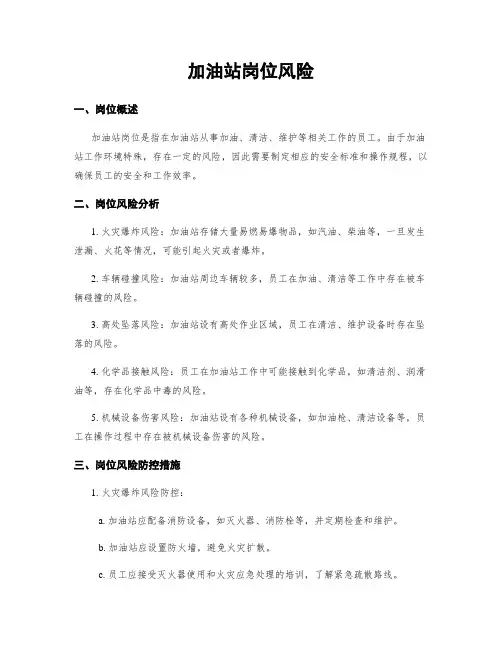 加油站岗位风险

一、岗位概述

加油站岗位是指在加油站从事加油、清洁、维护等相关工作的员工。由于加油站工作环境特殊，存在一定的风险，因此需要制定相应的安全标准和操作规程，以确保员工的安全和工作效率。

二、岗位风险分析

1. 火灾爆炸风险：加油站存储大量易燃易爆物品，如汽油、柴油等，一旦发生泄漏、火花等情况，可能引起火灾或者爆炸。

2. 车辆碰撞风险：加油站周边车辆较多，员工在加油、清洁等工作中存在被车辆碰撞的风险。

3. 高处坠落风险：加油站设有高处作业区域，员工在清洁、维护设备时存在坠落的风险。

4. 化学品接触风险：员工在加油站工作中可能接触到化学品，如清洁剂、润滑油等，存在化学品中毒的风险。

5. 机械设备伤害风险：加油站设有各种机械设备，如加油枪、清洁设备等，员工在操作过程中存在被机械设备伤害的风险。

三、岗位风险防控措施

1. 火灾爆炸风险防控：

a. 加油站应配备消防设备，如灭火器、消防栓等，并定期检查和维护。

b. 加油站应设置防火墙，避免火灾扩散。

c. 员工应接受灭火器使用和火灾应急处理的培训，了解紧急疏散路线。